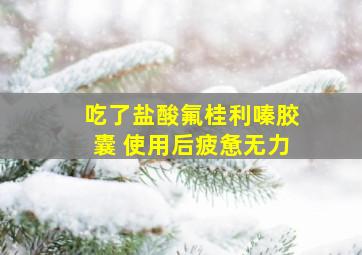 吃了盐酸氟桂利嗪胶囊 使用后疲惫无力